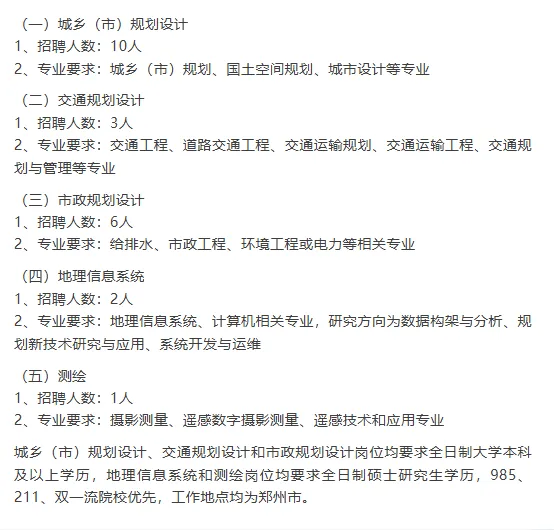 （一）城乡（市）规划设计
1、招聘人数：10人
2、专业要求：城乡（市）规划、国土空间规划、城市设计等专业

（二）交通规划设计
1、招聘人数：3人
2、专业要求：交通工程、道路交通工程、交通运输规划、交通运输工程、交通规划与管理等专业

（三）市政规划设计
1、招聘人数：6人
2、专业要求：给排水、市政工程、环境工程或电力等相关专业

（四）地理信息系统
1、招聘人数：2人
2、专业要求：地理信息系统、计算机相关专业，研究方向为数据构架与分析、规划新技术研究与应用、系统开发与运维

（五）测绘
1、招聘人数：1人
2、专业要求：摄影测量、遥感数字摄影测量、遥感技术和应用专业

城乡（市）规划设计、交通规划设计和市政规划设计岗位均要求全日制大学本科及以上学历，地理信息系统和测绘岗位均要求全日制硕士研究生学历，985、211、双一流院校优先，工作地点均为郑州市。